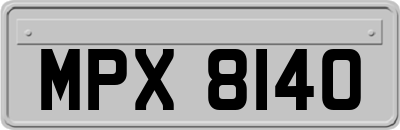 MPX 8140